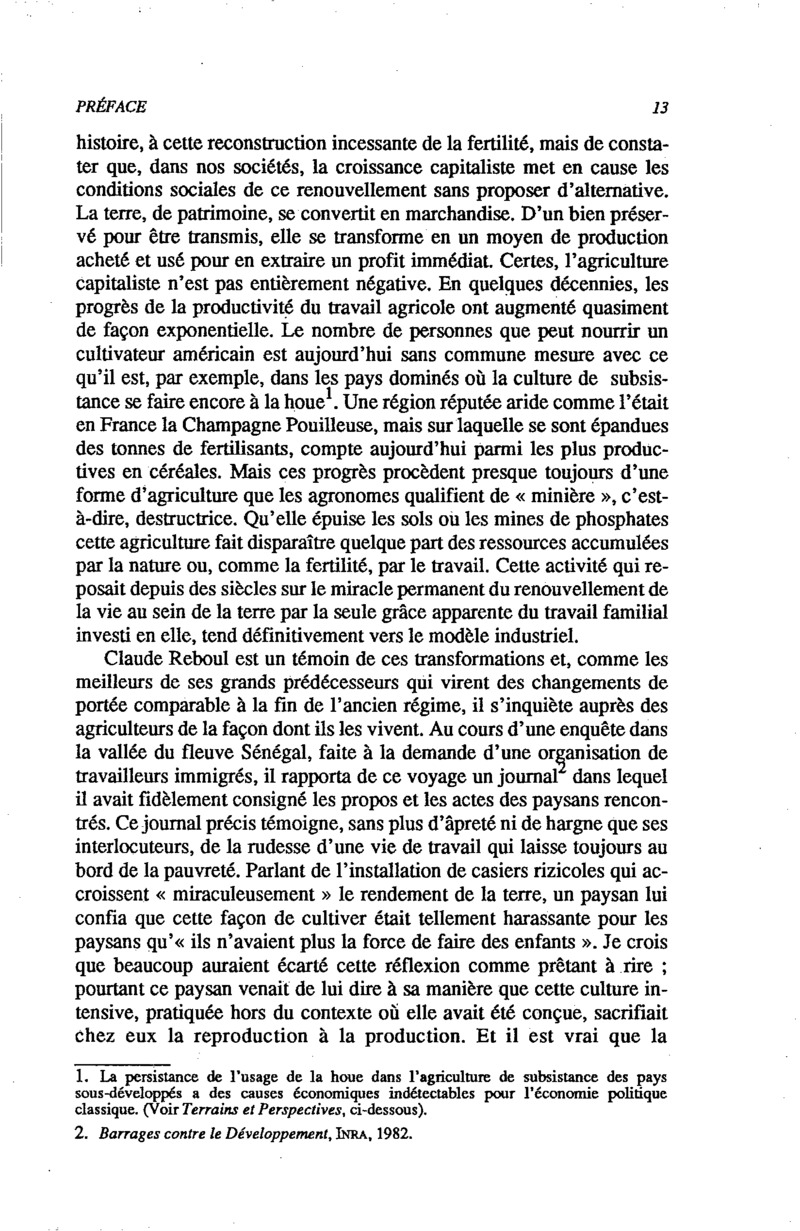 PRÉFACE 13

histoire, à cette reconstruction incessante de la fertilité, mais de constater que, dans nos sociétés, la croissance capitaliste met en cause les conditions sociales de ce renouvellement sans proposer d'alternative. La terre, de patrimoine, se convertit en marchandise. D'un bien préservé pour être transmis, elle se transforme en un moyen de production acheté et usé pour en extraire un profit immédiat. Certes, l'agriculture capitaliste n'est pas entièrement négative. En quelques décennies, les progrès de la productivité du travail agricole ont augmenté quasiment de façon exponentielle. Le nombre de personnes que peut nourrir un cultivateur américain est aujourd'hui sans commune mesure avec ce qu'il est, par exemple, dans les pays dominés où la culture de subsistance se faire encore à la houe$^1$. Une région réputée aride comme l'était en France la Champagne Pouilleuse, mais sur laquelle se sont épandues des tonnes de fertilisants, compte aujourd'hui parmi les plus productives en céréales. Mais ces progrès procèdent presque toujours d'une forme d'agriculture que les agronomes qualifient de « minière », c'est-à-dire, destructrice. Qu'elle épuise les sols ou les mines de phosphates cette agriculture fait disparaître quelque part des ressources accumulées par la nature ou, comme la fertilité, par le travail. Cette activité qui reposait depuis des siècles sur le miracle permanent du renouvellement de la vie au sein de la terre par la seule grâce apparente du travail familial investi en elle, tend définitivement vers le modèle industriel.

Claude Reboul est un témoin de ces transformations et, comme les meilleurs de ses grands prédécesseurs qui virent des changements de portée comparable à la fin de l'ancien régime, il s'inquiète auprès des agriculteurs de la façon dont ils les vivent. Au cours d'une enquête dans la vallée du fleuve Sénégal, faite à la demande d'une organisation de travailleurs immigrés, il rapporta de ce voyage un journal$^2$ dans lequel il avait fidèlement consigné les propos et les actes des paysans rencontrés. Ce journal précis témoigne, sans plus d'âpreté ni de hargne que ses interlocuteurs, de la rudesse d'une vie de travail qui laisse toujours au bord de la pauvreté. Parlant de l'installation de casiers rizicoles qui accroissent « miraculeusement » le rendement de la terre, un paysan lui confia que cette façon de cultiver était tellement harassante pour les paysans qu'« ils n'avaient plus la force de faire des enfants ». Je crois que beaucoup auraient écarté cette réflexion comme prêtant à rire ; pourtant ce paysan venait de lui dire à sa manière que cette culture intensive, pratiquée hors du contexte où elle avait été conçue, sacrifiait chez eux la reproduction à la production. Et il est vrai que la

1. La persistance de l'usage de la houe dans l'agriculture de subsistance des pays sous-développés a des causes économiques indétectables pour l'économie politique classique. (Voir Terrains et Perspectives, ci-dessous).

2. Barrages contre le Développement, INRA, 1982.